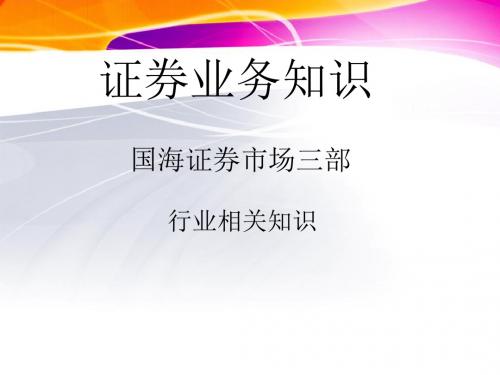 证券业务知识

国海证券市场三部

行业相关知识